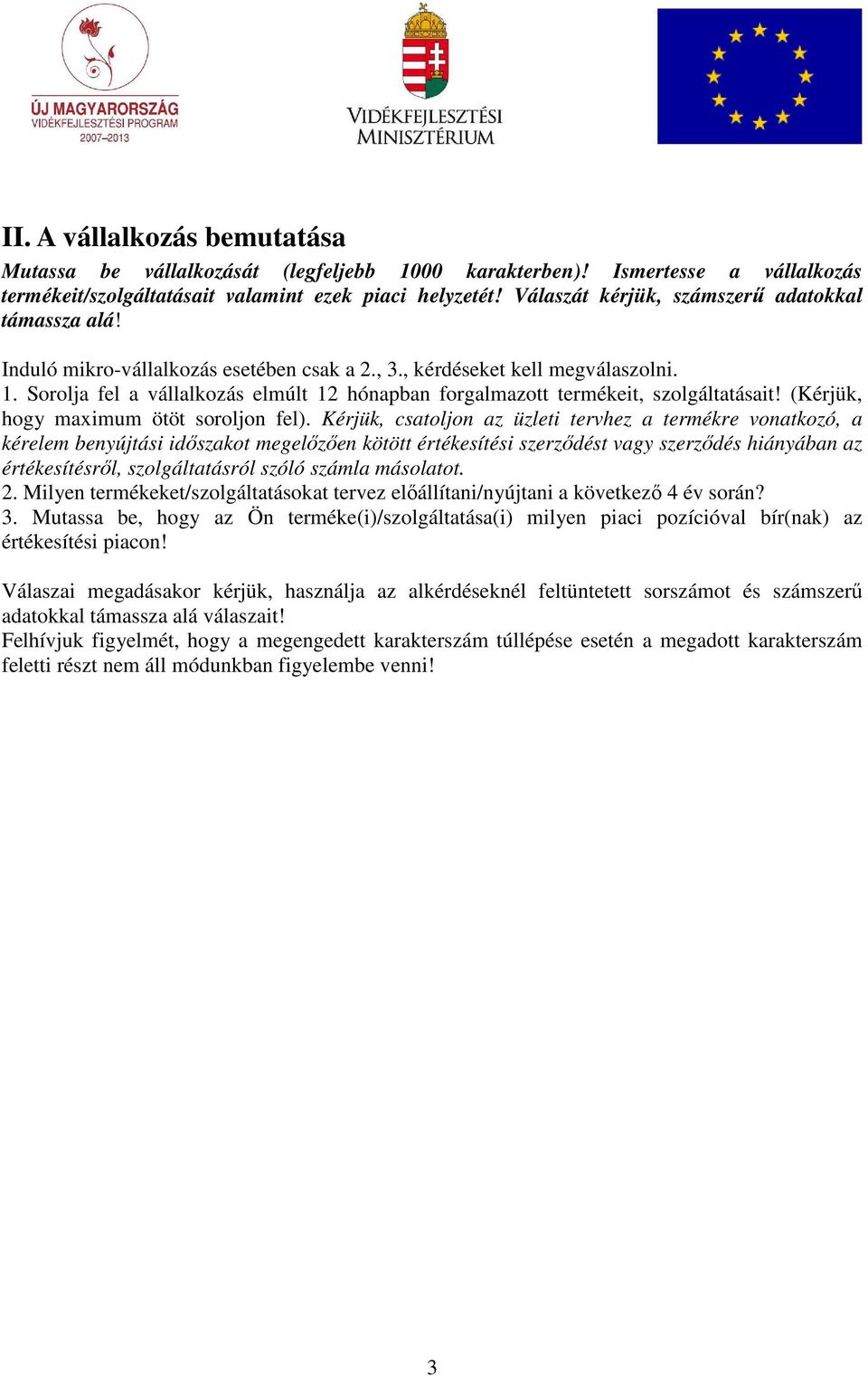 ÚJ MAGYARORSZÁG
VIDÉKFEJLESZTÉSI PROGRAM
2007–2013

VIDÉKFEJLESZTÉSI
MINISZTÉRIUM

II. A vállalkozás bemutatása

Mutassa be vállalkozását (legfeljebb 1000 karakterben)! Ismertesse a vállalkozás termékeit/szolgáltatásait valamint ezek piaci helyzetét! Válaszát kérjük, számszerű adatokkal támassza alá!

Induló mikro-vállalkozás esetében csak a 2., 3., kérdéseket kell megválaszolni.
1. Sorolja fel a vállalkozás elmúlt 12 hónapban forgalmazott termékeit, szolgáltatásait! (Kérjük, hogy maximum ötöt soroljon fel). Kérjük, csatoljon az üzleti tervhez a termékre vonatkozó, a kérelem benyújtási időszakot megelőzően kötött értékesítési szerződést vagy szerződés hiányában az értékesítésről, szolgáltatásról szóló számla másolatot.
2. Milyen termékeket/szolgáltatásokat tervez előállítani/nyújtani a következő 4 év során?
3. Mutassa be, hogy az Ön terméke(i)/szolgáltatása(i) milyen piaci pozícióval bír(nak) az értékesítési piacon!

Válaszai megadásakor kérjük, használja az alkérdéseknél feltüntetett sorszámot és számszerű adatokkal támassza alá válaszait!
Felhívjuk figyelmét, hogy a megengedett karakterszám túllépése esetén a megadott karakterszám feletti részt nem áll módunkban figyelembe venni!

3